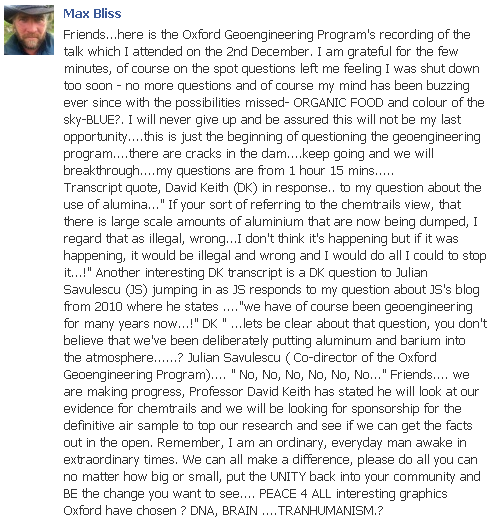 Max Bliss

Friends...here is the Oxford Geoengineering Program's recording of the talk which I attended on the 2nd December. I am grateful for the few minutes, of course on the spot questions left me feeling I was shut down too soon - no more questions and of course my mind has been buzzing ever since with the possibilities missed- ORGANIC FOOD and colour of the sky-BLUE?. I will never give up and be assured this will not be my last opportunity....this is just the beginning of questioning the geoengineering program....there are cracks in the dam....keep going and we will breakthrough....my questions are from 1 hour 15 mins..... Transcript quote, David Keith (DK) in response.. to my question about the use of alumina..." If your sort of referring to the chemtrails view, that there is large scale amounts of aluminium that are now being dumped, I regard that as illegal, wrong...I don't think it's happening but if it was happening, it would be illegal and wrong and I would do all I could to stop it...!" Another interesting DK transcript is a DK question to Julian Savulescu (JS) jumping in as JS responds to my question about JS's blog from 2010 where he states ...."we have of course been geoengineering for many years now...!" DK " ...lets be clear about that question, you don't believe that we've been deliberately putting aluminum and barium into the atmosphere......? Julian Savulescu ( Co-director of the Oxford Geoengineering Program).... " No, No, No, No, No, No..." Friends.... we are making progress, Professor David Keith has stated he will look at our evidence for chemtrails and we will be looking for sponsorship for the definitive air sample to top our research and see if we can get the facts out in the open. Remember, I am an ordinary, everyday man awake in extraordinary times. We can all make a difference, please do all you can no matter how big or small, put the UNITY back into your community and BE the change you want to see.... PEACE 4 ALL interesting graphics Oxford have chosen ? DNA, BRAIN ....TRANHUMANISM.?